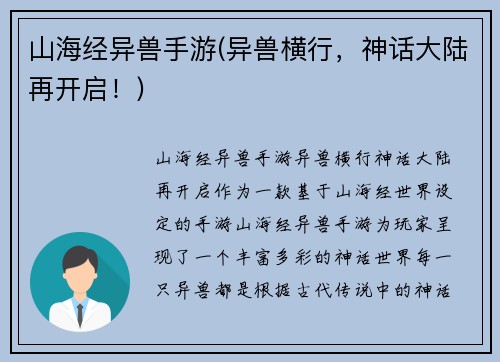 山海经异兽手游(异兽横行，神话大陆再开启！)

山海经异兽手游异兽横行神话大陆再开启作为一款基于山海经世界设定的手游山海经异兽手游为玩家呈现了一个丰富多彩的神话世界每一只异兽都是根据古代传说中的神话